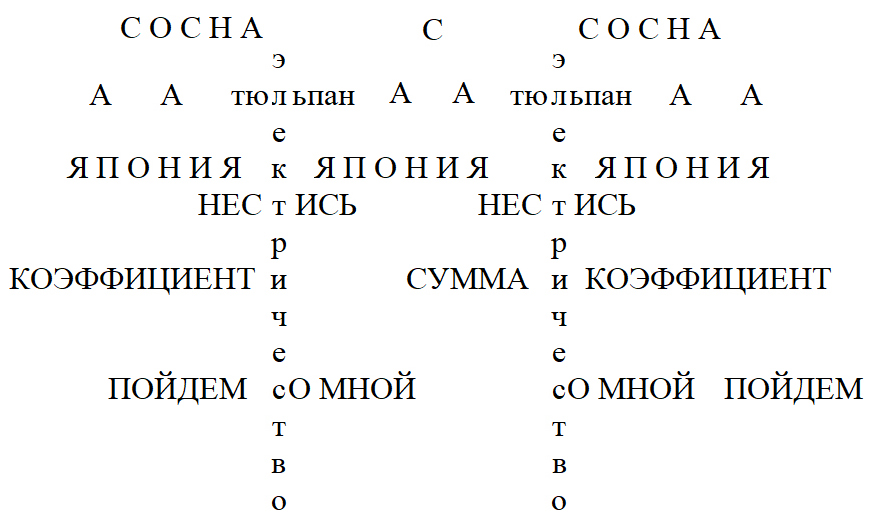 С О С Н А        С        С О С Н А
э        э
А   А   тюльпан   А   А   тюльпан   А   А
е        е
Я П О Н И Я   к   Я П О Н И Я   к   Я П О Н И Я
НЕС   т   ИСЬ        НЕС   т   ИСЬ
р        р
КОЭФФИЦИЕНТ   и        СУММА   и   КОЭФФИЦИЕНТ
ч        ч
е        е
ПОЙДЕМ   сО МНОЙ        сО МНОЙ   ПОЙДЕМ
т        т
в        в
о        о